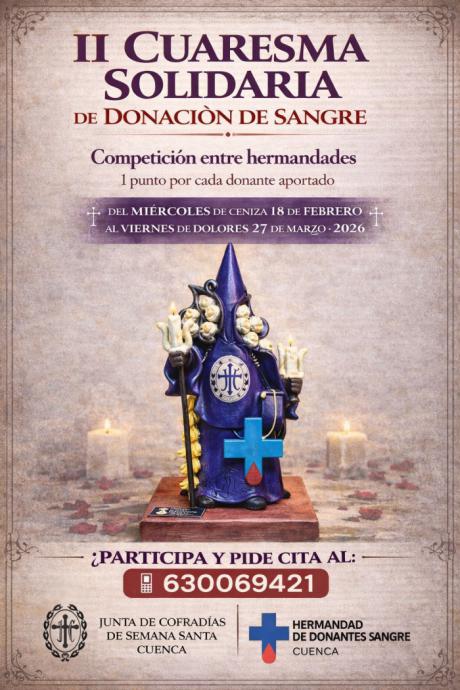 II CUARESMA SOLIDARIA
DE DONACIÒN DE SANGRE

Competición entre hermandades
1 punto por cada donante aportado

DEL MIÉRCOLES DE CENIZA 18 DE FEBRERO
AL VIERNES DE DOLORES 27 DE MARZO · 2026

¿PARTICIPA Y PIDE CITA AL:
630069421

JUNTA DE COFRADÍAS DE SEMANA SANTA CUENCA

HERMANDAD DE DONANTES SANGRE CUENCA